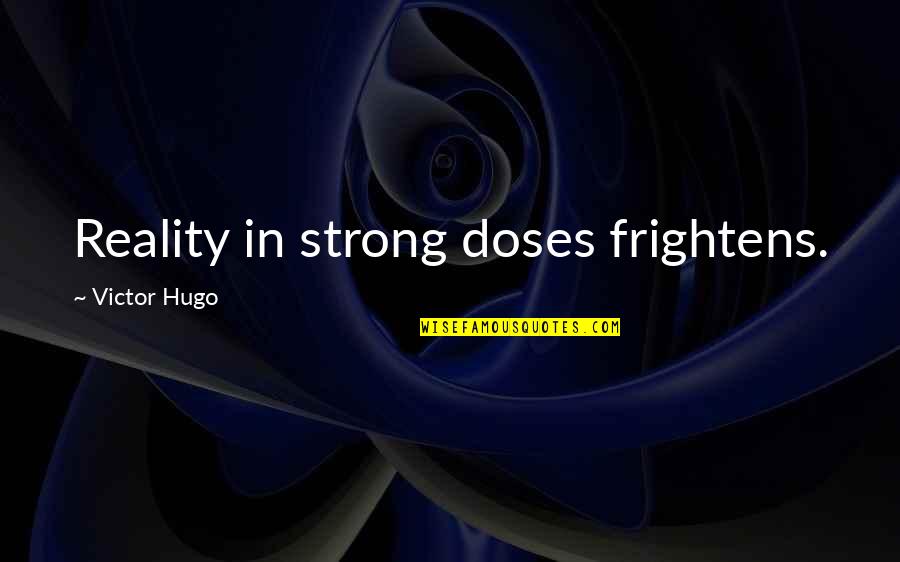 Reality in strong doses frightens.

~ Victor Hugo

WISEFAMOUSQUOTES.COM